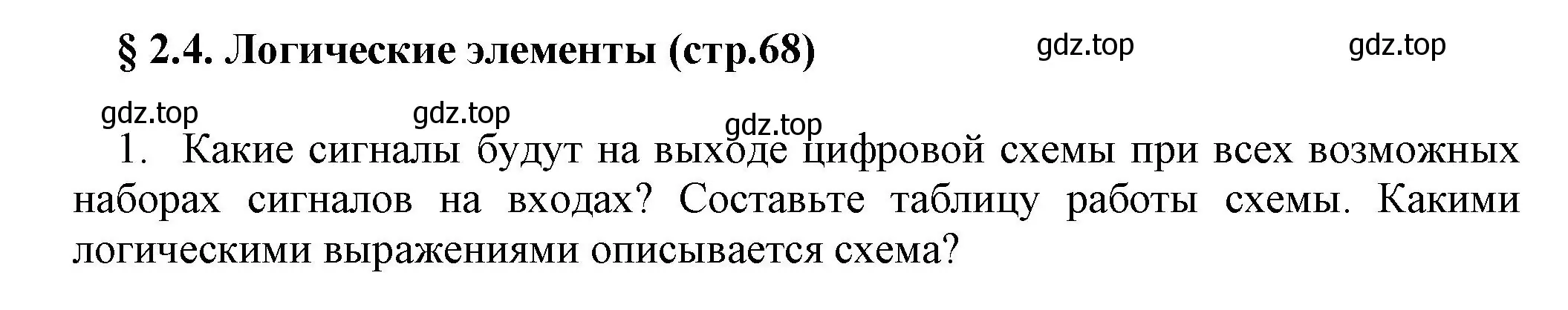 § 2.4. Логические элементы (стр.68)

gdz.top gdz.top

gdz.top gdz.top gdz.top

1. Какие сигналы будут на выходе цифровой схемы при всех возможных наборах сигналов на входах? Составьте таблицу работы схемы. Какими логическими выражениями описывается схема?